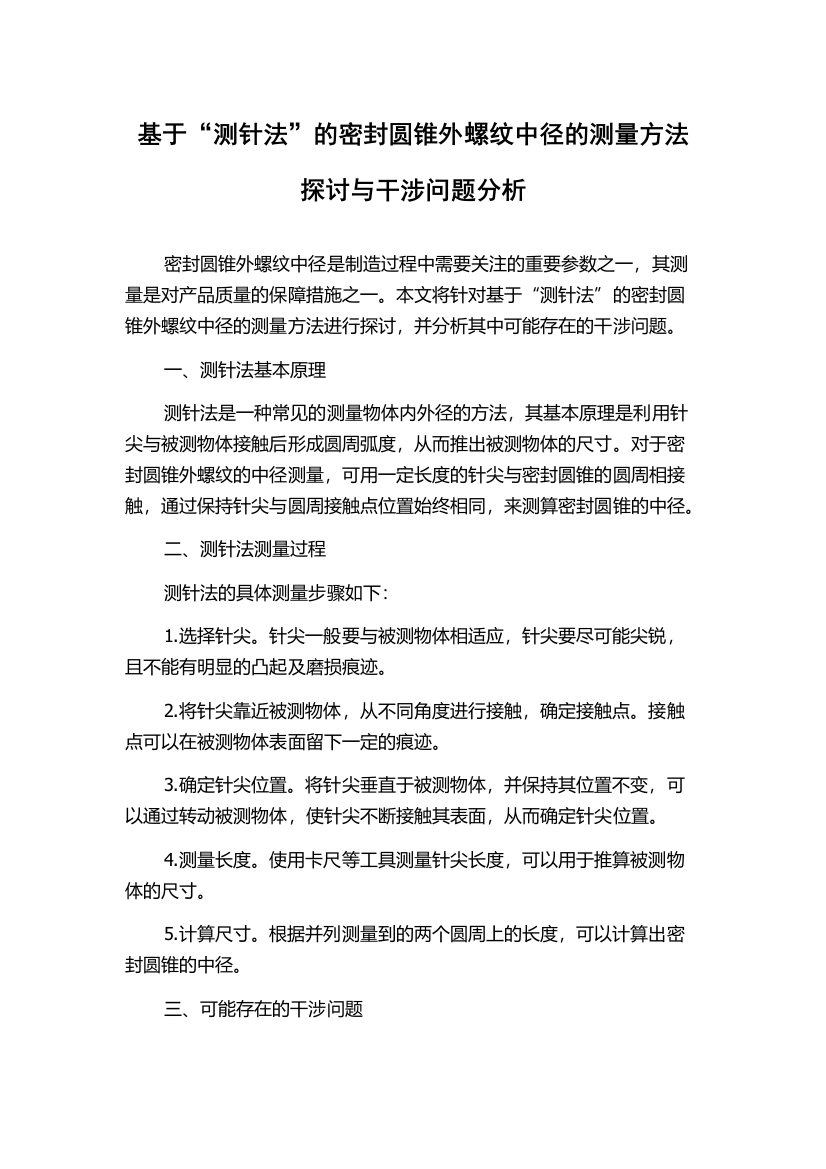 基于“测针法”的密封圆锥外螺纹中径的测量方法探讨与干涉问题分析

密封圆锥外螺纹中径是制造过程中需要关注的重要参数之一，其测量是对产品质量的保障措施之一。本文将针对基于“测针法”的密封圆锥外螺纹中径的测量方法进行探讨，并分析其中可能存在的干涉问题。

一、测针法基本原理

测针法是一种常见的测量物体内外径的方法，其基本原理是利用针尖与被测物体接触后形成圆周弧度，从而推出被测物体的尺寸。对于密封圆锥外螺纹的中径测量，可用一定长度的针尖与密封圆锥的圆周相接触，通过保持针尖与圆周接触点位置始终相同，来测算密封圆锥的中径。

二、测针法测量过程

测针法的具体测量步骤如下：

1.选择针尖。针尖一般要与被测物体相适应，针尖要尽可能尖锐，且不能有明显的凸起及磨损痕迹。

2.将针尖靠近被测物体，从不同角度进行接触，确定接触点。接触点可以在被测物体表面留下一定的痕迹。

3.确定针尖位置。将针尖垂直于被测物体，并保持其位置不变，可以通过转动被测物体，使针尖不断接触其表面，从而确定针尖位置。

4.测量长度。使用卡尺等工具测量针尖长度，可以用于推算被测物体的尺寸。

5.计算尺寸。根据并列测量到的两个圆周上的长度，可以计算出密封圆锥的中径。

三、可能存在的干涉问题